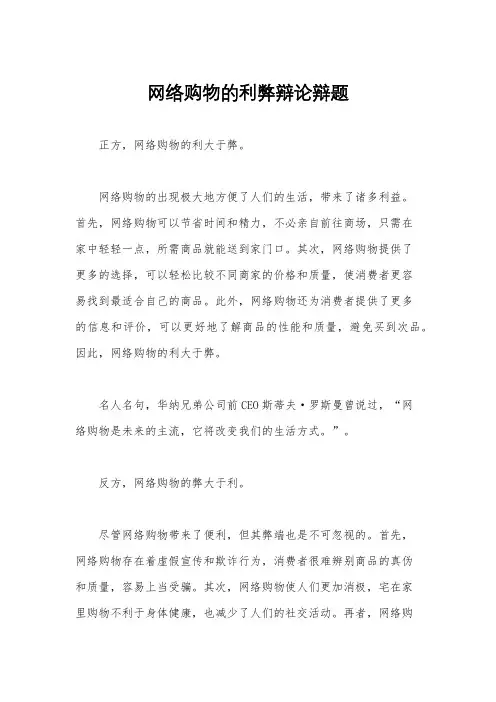 网络购物的利弊辩论辩题

正方，网络购物的利大于弊。

网络购物的出现极大地方便了人们的生活，带来了诸多利益。首先，网络购物可以节省时间和精力，不必亲自前往商场，只需在家中轻轻一点，所需商品就能送到家门口。其次，网络购物提供了更多的选择，可以轻松比较不同商家的价格和质量，使消费者更容易找到最适合自己的商品。此外，网络购物还为消费者提供了更多的信息和评价，可以更好地了解商品的性能和质量，避免买到次品。因此，网络购物的利大于弊。

名人名句，华纳兄弟公司前CEO斯蒂夫·罗斯曼曾说过，“网络购物是未来的主流，它将改变我们的生活方式。”。

反方，网络购物的弊大于利。

尽管网络购物带来了便利，但其弊端也是不可忽视的。首先，网络购物存在着虚假宣传和欺诈行为，消费者很难辨别商品的真伪和质量，容易上当受骗。其次，网络购物使人们更加消极，宅在家里购物不利于身体健康，也减少了人们的社交活动。再者，网络购